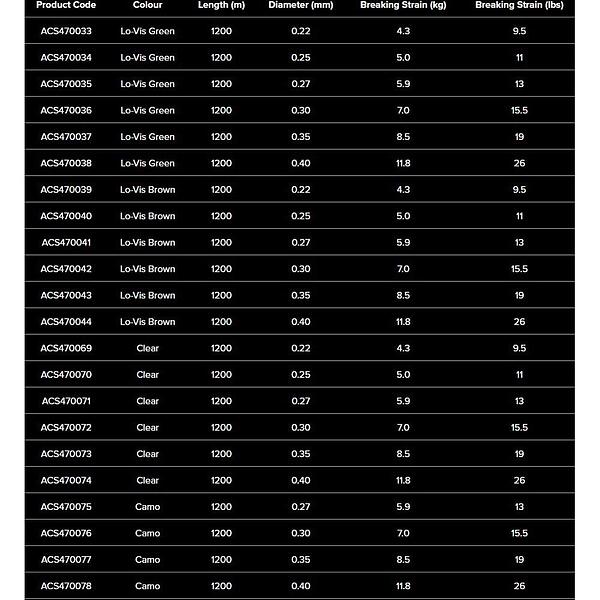 | Product Code | Colour | Length (m) | Diameter (mm) | Breaking Strain (kg) | Breaking Strain (lbs) |
|---|---|---|---|---|---|
| ACS470033 | Lo-Vis Green | 1200 | 0.22 | 4.3 | 9.5 |
| ACS470034 | Lo-Vis Green | 1200 | 0.25 | 5.0 | 11 |
| ACS470035 | Lo-Vis Green | 1200 | 0.27 | 5.9 | 13 |
| ACS470036 | Lo-Vis Green | 1200 | 0.30 | 7.0 | 15.5 |
| ACS470037 | Lo-Vis Green | 1200 | 0.35 | 8.5 | 19 |
| ACS470038 | Lo-Vis Green | 1200 | 0.40 | 11.8 | 26 |
| ACS470039 | Lo-Vis Brown | 1200 | 0.22 | 4.3 | 9.5 |
| ACS470040 | Lo-Vis Brown | 1200 | 0.25 | 5.0 | 11 |
| ACS470041 | Lo-Vis Brown | 1200 | 0.27 | 5.9 | 13 |
| ACS470042 | Lo-Vis Brown | 1200 | 0.30 | 7.0 | 15.5 |
| ACS470043 | Lo-Vis Brown | 1200 | 0.35 | 8.5 | 19 |
| ACS470044 | Lo-Vis Brown | 1200 | 0.40 | 11.8 | 26 |
| ACS470069 | Clear | 1200 | 0.22 | 4.3 | 9.5 |
| ACS470070 | Clear | 1200 | 0.25 | 5.0 | 11 |
| ACS470071 | Clear | 1200 | 0.27 | 5.9 | 13 |
| ACS470072 | Clear | 1200 | 0.30 | 7.0 | 15.5 |
| ACS470073 | Clear | 1200 | 0.35 | 8.5 | 19 |
| ACS470074 | Clear | 1200 | 0.40 | 11.8 | 26 |
| ACS470075 | Camo | 1200 | 0.27 | 5.9 | 13 |
| ACS470076 | Camo | 1200 | 0.30 | 7.0 | 15.5 |
| ACS470077 | Camo | 1200 | 0.35 | 8.5 | 19 |
| ACS470078 | Camo | 1200 | 0.40 | 11.8 | 26 |